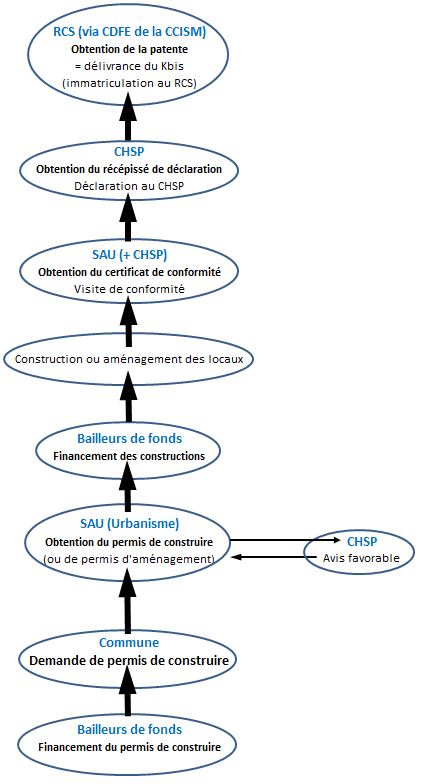 RCS (via CDFE de la CCISM)
Obtention de la patente
= délivrance du Kbis
(immatriculation au RCS)

CHSP
Obtention du récépissé de déclaration
Déclaration au CHSP

SAU (+ CHSP)
Obtention du certificat de conformité
Visite de conformité

Construction ou aménagement des locaux

Bailleurs de fonds
Financement des constructions

SAU (Urbanisme)
Obtention du permis de construire
(ou de permis d'aménagement)

CHSP
Avis favorable

Commune
Demande de permis de construire

Bailleurs de fonds
Financement du permis de construire